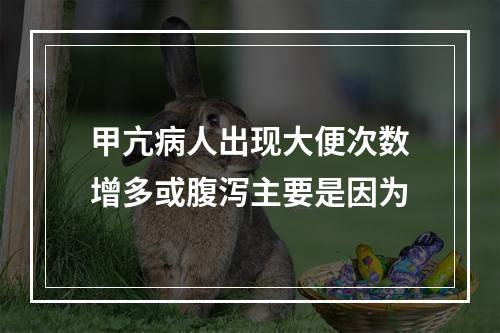 甲亢病人出现大便次数增多或腹泻主要是因为